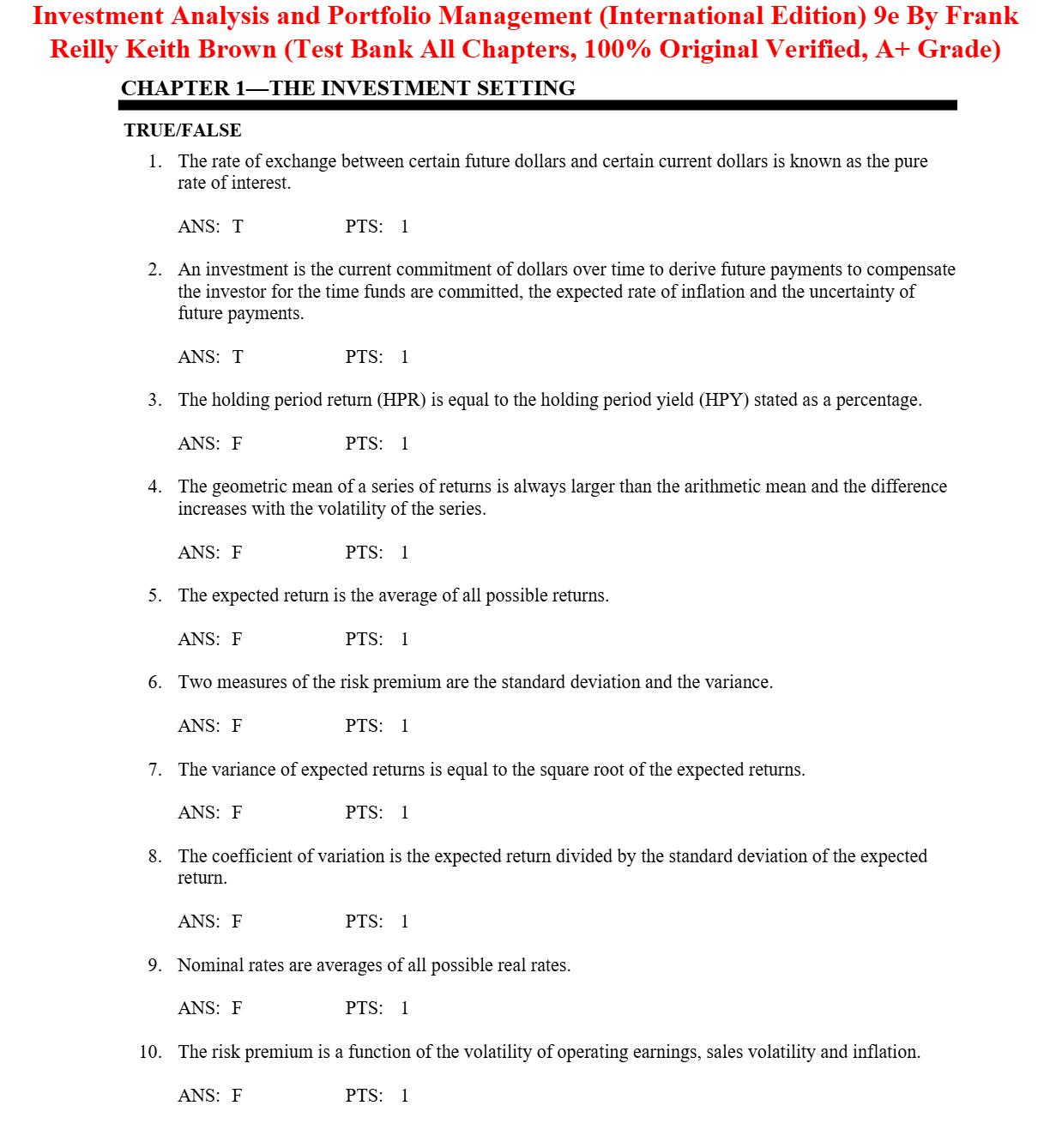 Investment Analysis and Portfolio Management (International Edition) 9e By Frank Reilly Keith Brown (Test Bank All Chapters, 100% Original Verified, A+ Grade)

CHAPTER 1—THE INVESTMENT SETTING

TRUE/FALSE

1. The rate of exchange between certain future dollars and certain current dollars is known as the pure rate of interest.

ANS: T PTS: 1

2. An investment is the current commitment of dollars over time to derive future payments to compensate the investor for the time funds are committed, the expected rate of inflation and the uncertainty of future payments.

ANS: T PTS: 1

3. The holding period return (HPR) is equal to the holding period yield (HPY) stated as a percentage.

ANS: F PTS: 1

4. The geometric mean of a series of returns is always larger than the arithmetic mean and the difference increases with the volatility of the series.

ANS: F PTS: 1

5. The expected return is the average of all possible returns.

ANS: F PTS: 1

6. Two measures of the risk premium are the standard deviation and the variance.

ANS: F PTS: 1

7. The variance of expected returns is equal to the square root of the expected returns.

ANS: F PTS: 1

8. The coefficient of variation is the expected return divided by the standard deviation of the expected return.

ANS: F PTS: 1

9. Nominal rates are averages of all possible real rates.

ANS: F PTS: 1

10. The risk premium is a function of the volatility of operating earnings, sales volatility and inflation.

ANS: F PTS: 1